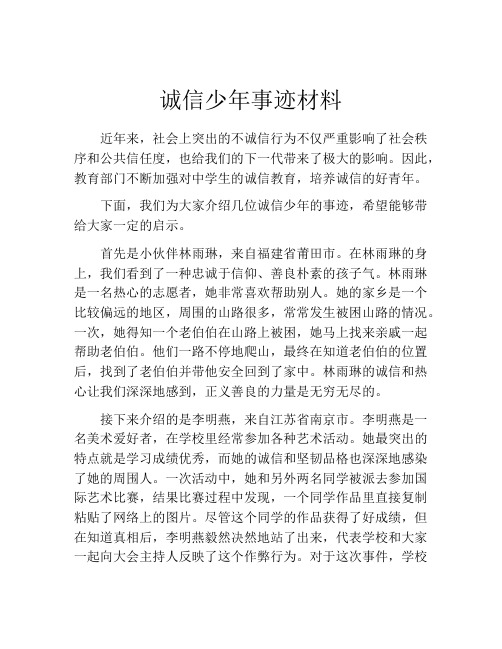 诚信少年事迹材料

近年来，社会上突出的不诚信行为不仅严重影响了社会秩序和公共信任度，也给我们的下一代带来了极大的影响。因此，教育部门不断加强对中学生的诚信教育，培养诚信的好青年。

下面，我们为大家介绍几位诚信少年的事迹，希望能够带给大家一定的启示。

首先是小伙伴林雨琳，来自福建省莆田市。在林雨琳的身上，我们看到了一种忠诚于信仰、善良朴素的孩子气。林雨琳是一名热心的志愿者，她非常喜欢帮助别人。她的家乡是一个比较偏远的地区，周围的山路很多，常常发生被困山路的情况。一次，她得知一个老伯伯在山路上被困，她马上找来亲戚一起帮助老伯伯。他们一路不停地爬山，最终在知道老伯伯的位置后，找到了老伯伯并带他安全回到了家中。林雨琳的诚信和热心让我们深深地感到，正义善良的力量是无穷无尽的。

接下来介绍的是李明燕，来自江苏省南京市。李明燕是一名美术爱好者，在学校里经常参加各种艺术活动。她最突出的特点就是学习成绩优秀，而她的诚信和坚韧品格也深深地感染了她的周围人。一次活动中，她和另外两名同学被派去参加国际艺术比赛，结果比赛过程中发现，一个同学作品里直接复制粘贴了网络上的图片。尽管这个同学的作品获得了好成绩，但在知道真相后，李明燕毅然决然地站了出来，代表学校和大家一起向大会主持人反映了这个作弊行为。对于这次事件，学校